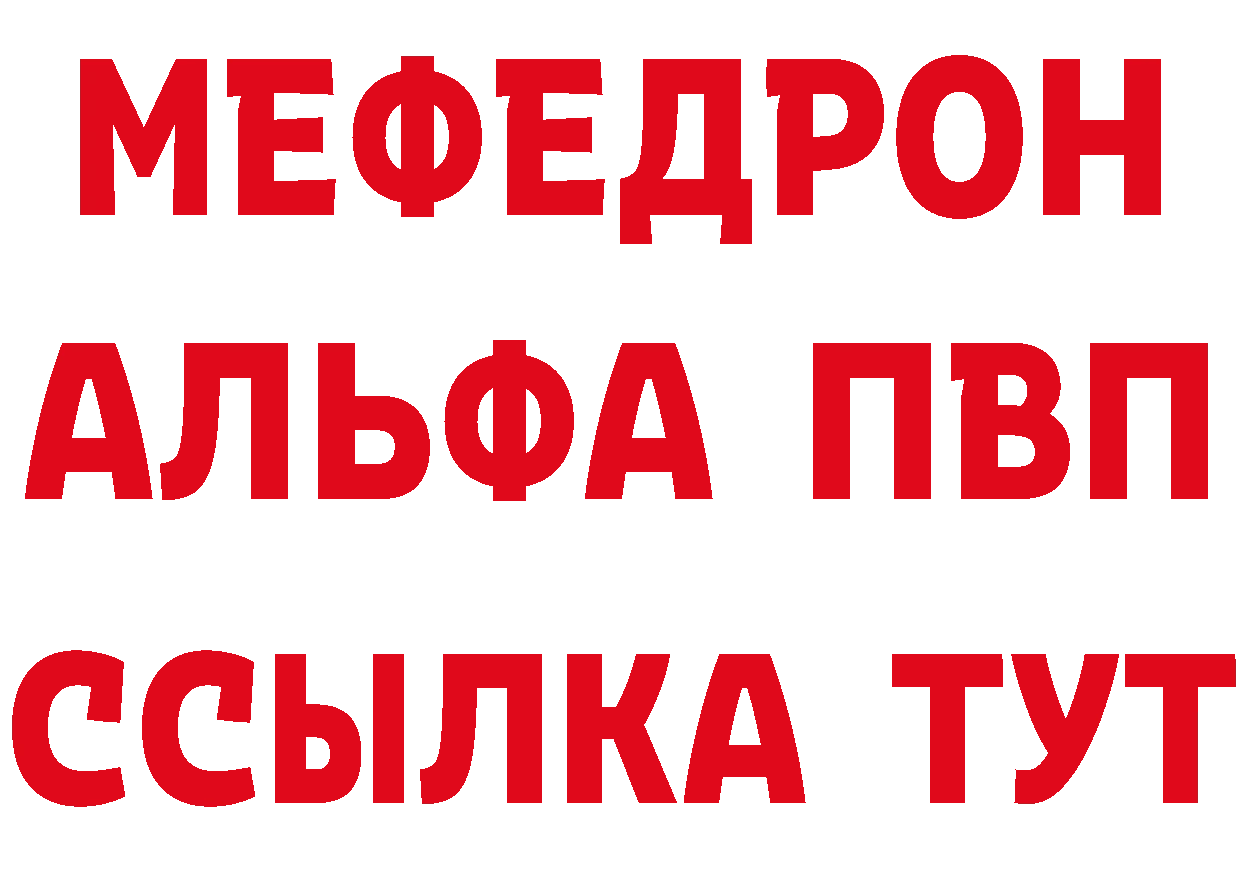 МЕФЕДРОН
АЛЬФА ПВП
ССЫЛКА ТУТ